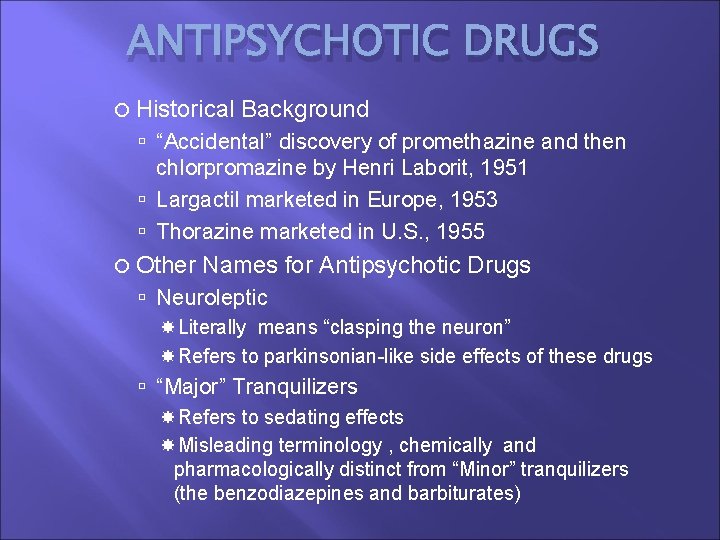 ANTIPSYCHOTIC DRUGS

Historical Background

“Accidental” discovery of promethazine and then chlorpromazine by Henri Laborit, 1951

Largactil marketed in Europe, 1953

Thorazine marketed in U.S., 1955

Other Names for Antipsychotic Drugs

Neuroleptic

Literally means “clasping the neuron”

Refers to parkinsonian-like side effects of these drugs

“Major” Tranquilizers

Refers to sedating effects

Misleading terminology , chemically and pharmacologically distinct from “Minor” tranquilizers (the benzodiazepines and barbiturates)